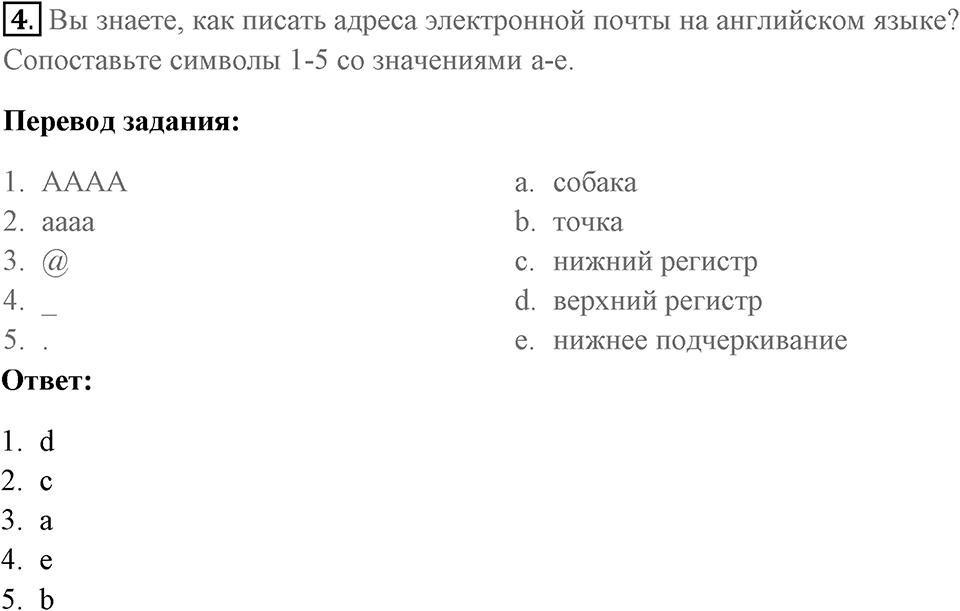 4. Вы знаете, как писать адреса электронной почты на английском языке? Сопоставьте символы 1-5 со значениями a-e.

**Перевод задания:**

1. AAAA
2. aaaa
3. @
4. _
5. .

a. собака
b. точка
c. нижний регистр
d. верхний регистр
e. нижнее подчеркивание

**Ответ:**

1. d
2. c
3. a
4. e
5. b